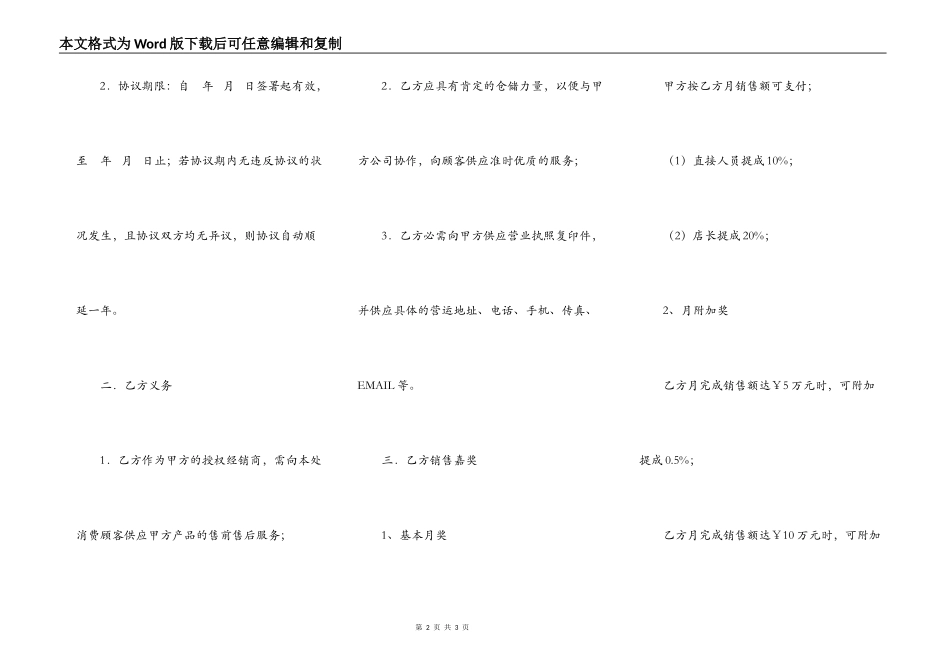 本文格式为Word版下载后可任意编辑和复制

2．协议期限：自　年　月　日签署起有效，至　年　月　日止；若协议期内无违反协议的状况发生，且协议双方均无异议，则协议自动顺延一年。

二．乙方义务

1．乙方作为甲方的授权经销商，需向本处消费顾客供应甲方产品的售前售后服务；

2．乙方应具有肯定的仓储力量，以便与甲方公司协作，向顾客供应准时优质的服务；

3．乙方必需向甲方供应营业执照复印件，并供应具体的营运地址、电话、手机、传真、EMAIL等。

三．乙方销售嘉奖

1、基本月奖

甲方按乙方月销售额可支付；

（1）直接人员提成10%；

（2）店长提成20%；

2、月附加奖

乙方月完成销售额达￥5万元时，可附加提成0.5%；

乙方月完成销售额达￥10万元时，可附加

第 2 页 共 3 页